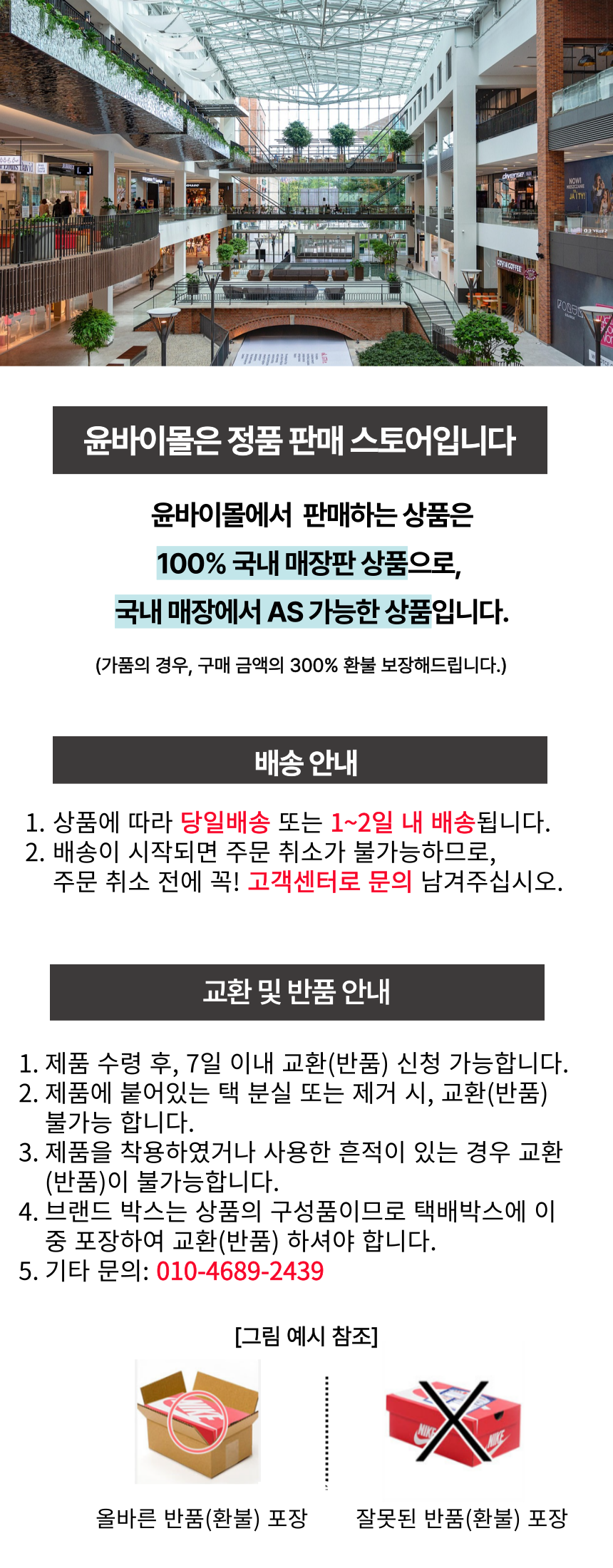 윤바이몰은 정품 판매 스토어입니다

윤바이몰에서 판매하는 상품은

100% 국내 매장판 상품으로,

국내 매장에서 AS 가능한 상품입니다.

(가품의 경우, 구매 금액의 300% 환불 보장해드립니다.)

배송 안내

1. 상품에 따라 당일배송 또는 1~2일 내 배송됩니다.
2. 배송이 시작되면 주문 취소가 불가능하므로, 주문 취소 전에 꼭! 고객센터로 문의 남겨주십시오.

교환 및 반품 안내

1. 제품 수령 후, 7일 이내 교환(반품) 신청 가능합니다.
2. 제품에 붙어있는 택 분실 또는 제거 시, 교환(반품) 불가능 합니다.
3. 제품을 착용하였거나 사용한 흔적이 있는 경우 교환(반품)이 불가능합니다.
4. 브랜드 박스는 상품의 구성품이므로 택배박스에 이중 포장하여 교환(반품) 하셔야 합니다.
5. 기타 문의: 010-4689-2439

[그림 예시 참조]

올바른 반품(환불) 포장

잘못된 반품(환불) 포장